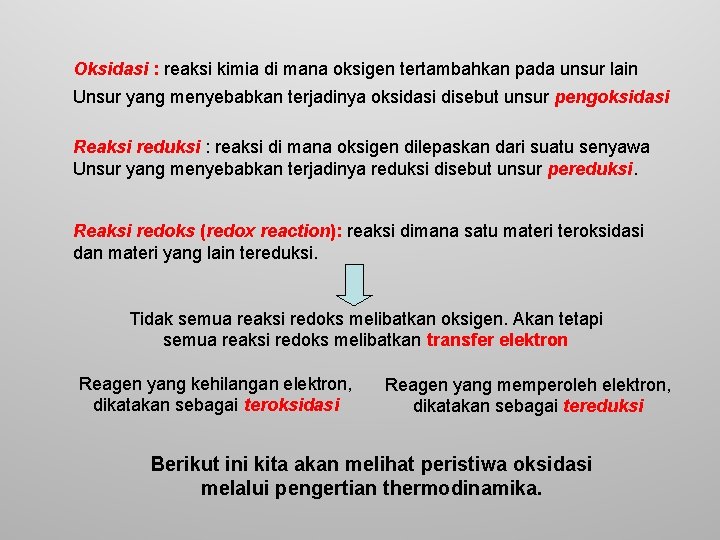 Oksidasi : reaksi kimia di mana oksigen tertambahkan pada unsur lain
Unsur yang menyebabkan terjadinya oksidasi disebut unsur pengoksidasi

Reaksi reduksi : reaksi di mana oksigen dilepaskan dari suatu senyawa
Unsur yang menyebabkan terjadinya reduksi disebut unsur pereduksi.

Reaksi redoks (redox reaction): reaksi dimana satu materi teroksidasi dan materi yang lain tereduksi.

Tidak semua reaksi redoks melibatkan oksigen. Akan tetapi semua reaksi redoks melibatkan transfer elektron

Reagen yang kehilangan elektron, dikatakan sebagai teroksidasi

Reagen yang memperoleh elektron, dikatakan sebagai tereduksi

Berikut ini kita akan melihat peristiwa oksidasi melalui pengertian thermodinamika.